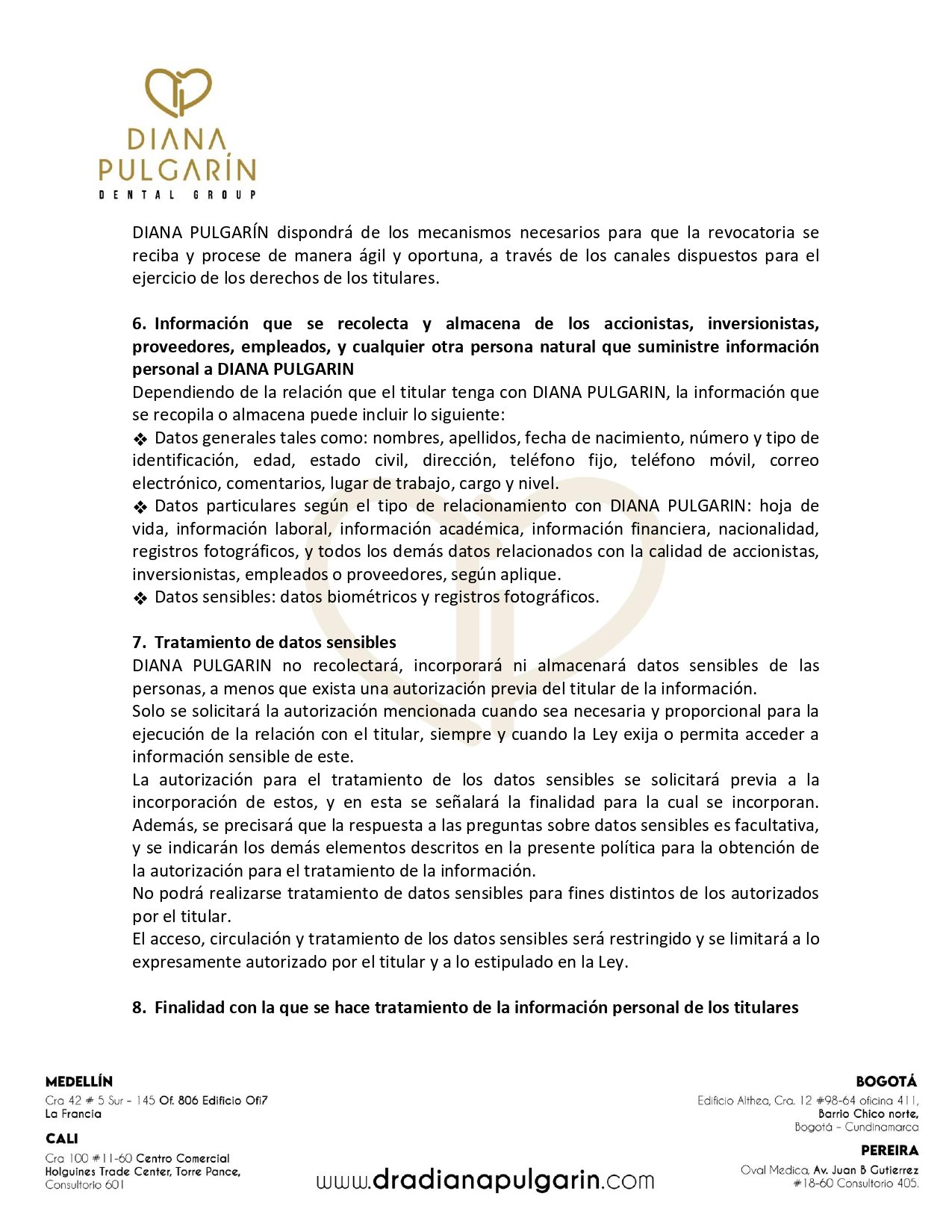 DIANA
PULGARÍN
DENTAL GROUP

DIANA PULGARÍN dispondrá de los mecanismos necesarios para que la revocatoria se reciba y procese de manera ágil y oportuna, a través de los canales dispuestos para el ejercicio de los derechos de los titulares.

6. Información que se recolecta y almacena de los accionistas, inversionistas, proveedores, empleados, y cualquier otra persona natural que suministre información personal a DIANA PULGARIN
Dependiendo de la relación que el titular tenga con DIANA PULGARIN, la información que se recopila o almacena puede incluir lo siguiente:
❖ Datos generales tales como: nombres, apellidos, fecha de nacimiento, número y tipo de identificación, edad, estado civil, dirección, teléfono fijo, teléfono móvil, correo electrónico, comentarios, lugar de trabajo, cargo y nivel.
❖ Datos particulares según el tipo de relacionamiento con DIANA PULGARIN: hoja de vida, información laboral, información académica, información financiera, nacionalidad, registros fotográficos, y todos los demás datos relacionados con la calidad de accionistas, inversionistas, empleados o proveedores, según aplique.
❖ Datos sensibles: datos biométricos y registros fotográficos.

7. Tratamiento de datos sensibles
DIANA PULGARIN no recolectará, incorporará ni almacenará datos sensibles de las personas, a menos que exista una autorización previa del titular de la información.
Solo se solicitará la autorización mencionada cuando sea necesaria y proporcional para la ejecución de la relación con el titular, siempre y cuando la Ley exija o permita acceder a información sensible de este.
La autorización para el tratamiento de los datos sensibles se solicitará previa a la incorporación de estos, y en esta se señalará la finalidad para la cual se incorporan. Además, se precisará que la respuesta a las preguntas sobre datos sensibles es facultativa, y se indicarán los demás elementos descritos en la presente política para la obtención de la autorización para el tratamiento de la información.
No podrá realizarse tratamiento de datos sensibles para fines distintos de los autorizados por el titular.
El acceso, circulación y tratamiento de los datos sensibles será restringido y se limitará a lo expresamente autorizado por el titular y a lo estipulado en la Ley.

8. Finalidad con la que se hace tratamiento de la información personal de los titulares

MEDELLÍN
Cra 42 # 5 Sur - 145 Of. 806 Edificio Ofi7
La Francia

CALI
Cra 100 #11-60 Centro Comercial
Holguines Trade Center, Torre Pance,
Consultorio 601

www.dradianapulgarin.com

BOGOTÁ
Edificio Althea, Cra. 12 #98-64 oficina 411,
Barrio Chico norte,
Bogotá - Cundinamarca

PEREIRA
Oval Medica, Av. Juan B Gutierrez
#18-60 Consultorio 405.